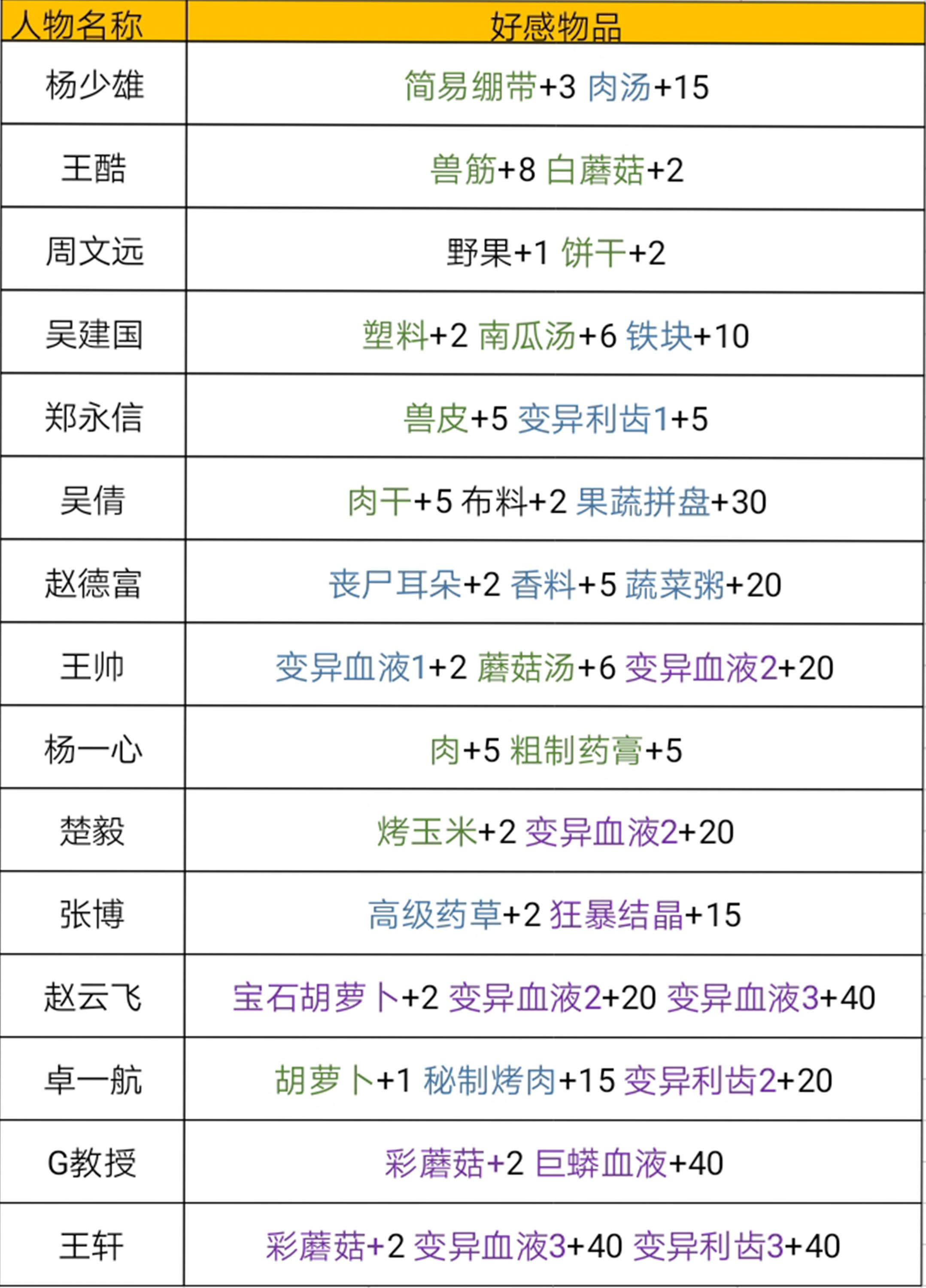 | 人物名称 | 好感物品 |
|---|---|
| 杨少雄 | 简易绷带+3 肉汤+15 |
| 王酷 | 兽筋+8 白蘑菇+2 |
| 周文远 | 野果+1 饼干+2 |
| 吴建国 | 塑料+2 南瓜汤+6 铁块+10 |
| 郑永信 | 兽皮+5 变异利齿1+5 |
| 吴倩 | 肉干+5 布料+2 果蔬拼盘+30 |
| 赵德富 | 丧尸耳朵+2 香料+5 蔬菜粥+20 |
| 王帅 | 变异血液1+2 蘑菇汤+6 变异血液2+20 |
| 杨一心 | 肉+5 粗制药膏+5 |
| 楚毅 | 烤玉米+2 变异血液2+20 |
| 张博 | 高级药草+2 狂暴结晶+15 |
| 赵云飞 | 宝石胡萝卜+2 变异血液2+20 变异血液3+40 |
| 卓一航 | 胡萝卜+1 秘制烤肉+15 变异利齿2+20 |
| G教授 | 彩蘑菇+2 巨蟒血液+40 |
| 王轩 | 彩蘑菇+2 变异血液3+40 变异利齿3+40 |